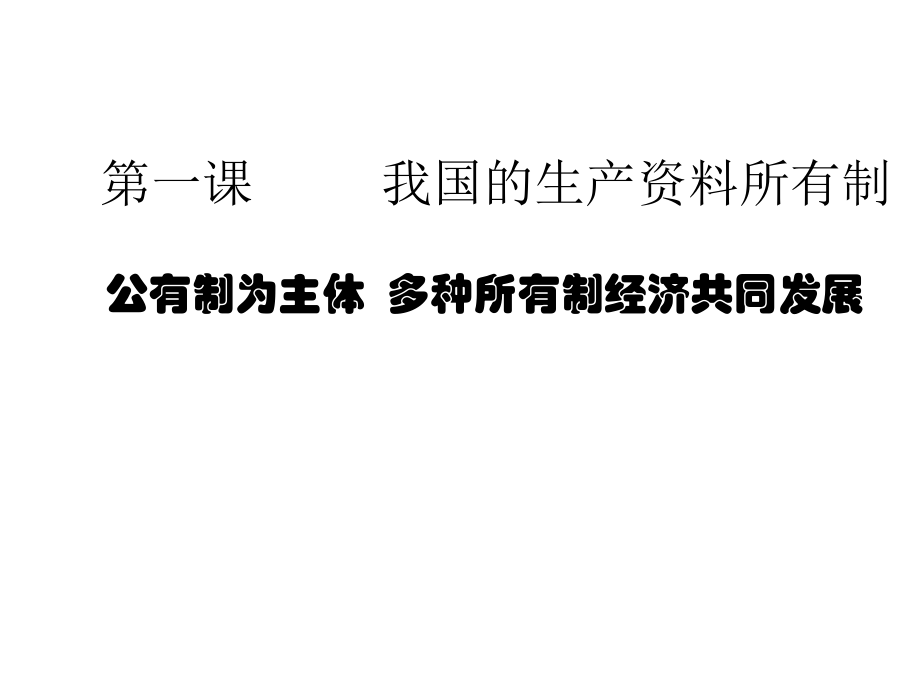 第一课　　我国的生产资料所有制

公有制为主体 多种所有制经济共同发展